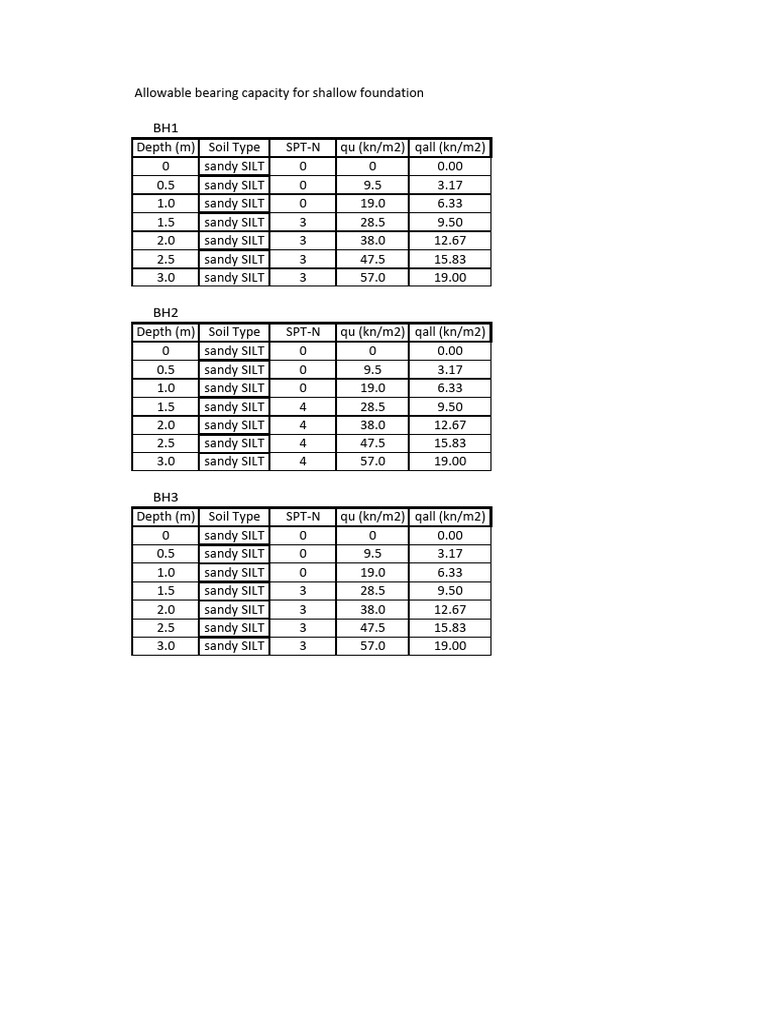 Allowable bearing capacity for shallow foundation

BH1

| Depth (m) | Soil Type | SPT-N | qu (kn/m2) | qall (kn/m2) |
|---|---|---|---|---|
| 0 | sandy SILT | 0 | 0 | 0.00 |
| 0.5 | sandy SILT | 0 | 9.5 | 3.17 |
| 1.0 | sandy SILT | 0 | 19.0 | 6.33 |
| 1.5 | sandy SILT | 3 | 28.5 | 9.50 |
| 2.0 | sandy SILT | 3 | 38.0 | 12.67 |
| 2.5 | sandy SILT | 3 | 47.5 | 15.83 |
| 3.0 | sandy SILT | 3 | 57.0 | 19.00 |

BH2

| Depth (m) | Soil Type | SPT-N | qu (kn/m2) | qall (kn/m2) |
|---|---|---|---|---|
| 0 | sandy SILT | 0 | 0 | 0.00 |
| 0.5 | sandy SILT | 0 | 9.5 | 3.17 |
| 1.0 | sandy SILT | 0 | 19.0 | 6.33 |
| 1.5 | sandy SILT | 4 | 28.5 | 9.50 |
| 2.0 | sandy SILT | 4 | 38.0 | 12.67 |
| 2.5 | sandy SILT | 4 | 47.5 | 15.83 |
| 3.0 | sandy SILT | 4 | 57.0 | 19.00 |

BH3

| Depth (m) | Soil Type | SPT-N | qu (kn/m2) | qall (kn/m2) |
|---|---|---|---|---|
| 0 | sandy SILT | 0 | 0 | 0.00 |
| 0.5 | sandy SILT | 0 | 9.5 | 3.17 |
| 1.0 | sandy SILT | 0 | 19.0 | 6.33 |
| 1.5 | sandy SILT | 3 | 28.5 | 9.50 |
| 2.0 | sandy SILT | 3 | 38.0 | 12.67 |
| 2.5 | sandy SILT | 3 | 47.5 | 15.83 |
| 3.0 | sandy SILT | 3 | 57.0 | 19.00 |